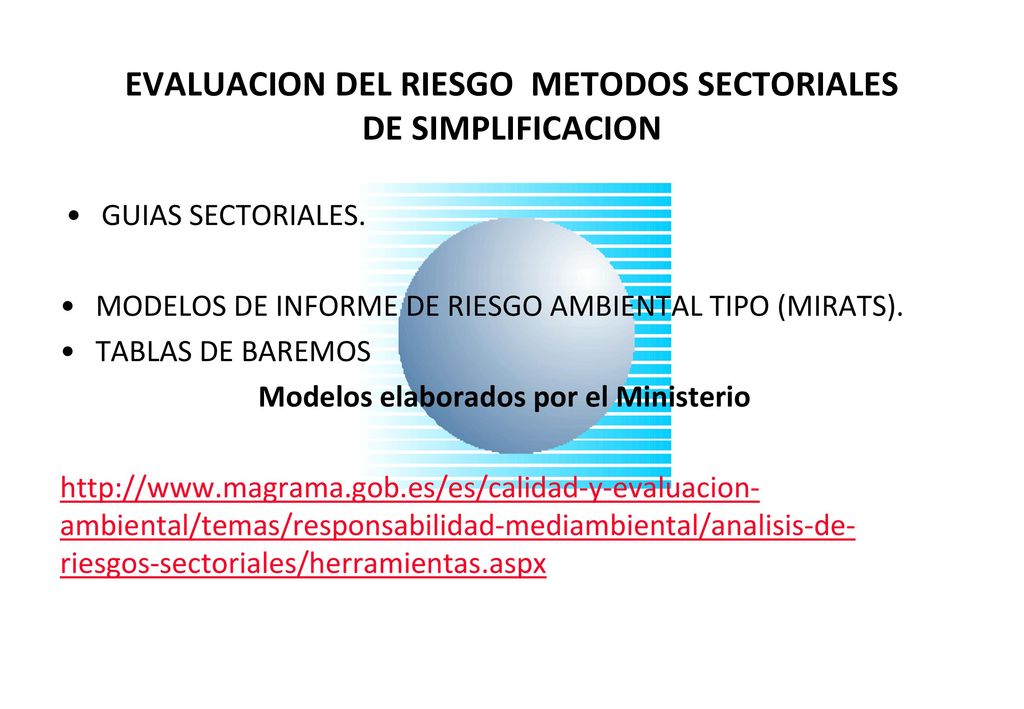 EVALUACION DEL RIESGO METODOS SECTORIALES DE SIMPLIFICACION

• GUIAS SECTORIALES.

• MODELOS DE INFORME DE RIESGO AMBIENTAL TIPO (MIRATS).
• TABLAS DE BAREMOS

Modelos elaborados por el Ministerio

http://www.magrama.gob.es/es/calidad-y-evaluacion-ambiental/temas/responsabilidad-mediambiental/analisis-de-riesgos-sectoriales/herramientas.aspx